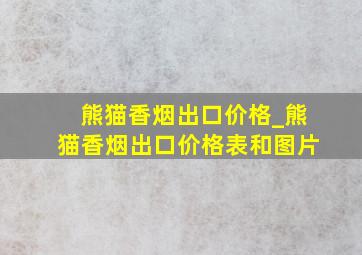 熊猫香烟出口价格_熊猫香烟出口价格表和图片